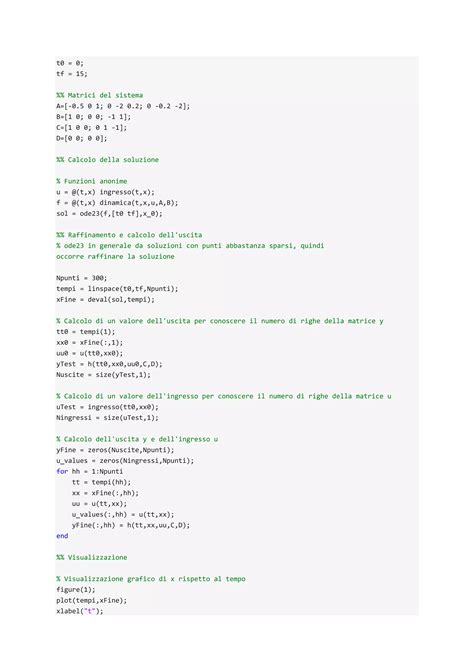 t0 = 0;
tf = 15;

%% Matrici del sistema
A=[-0.5 0 1; 0 -2 0.2; 0 -0.2 -2];
B=[1 0; 0 0; -1 1];
C=[1 0 0; 0 1 -1];
D=[0 0; 0 0];

%% Calcolo della soluzione

% Funzioni anonime
u = @(t,x) ingresso(t,x);
f = @(t,x) dinamica(t,x,u,A,B);
sol = ode23(f,[t0 tf],x_0);

%% Raffinamento e calcolo dell'uscita
% ode23 in generale da soluzioni con punti abbastanza sparsi, quindi
occorre raffinare la soluzione

Npunti = 300;
tempi = linspace(t0,tf,Npunti);
xFine = deval(sol,tempi);

% Calcolo di un valore dell'uscita per conoscere il numero di righe della matrice y
tt0 = tempi(1);
xx0 = xFine(:,1);
uu0 = u(tt0,xx0);
yTest = h(tt0,xx0,uu0,C,D);
Nuscite = size(yTest,1);

% Calcolo di un valore dell'ingresso per conoscere il numero di righe della matrice u
uTest = ingresso(tt0,xx0);
Ningressi = size(uTest,1);

% Calcolo dell'uscita y e dell'ingresso u
yFine = zeros(Nuscite,Npunti);
u_values = zeros(Ningressi,Npunti);
for hh = 1:Npunti
    tt = tempi(hh);
    xx = xFine(:,hh);
    uu = u(tt,xx);
    u_values(:,hh) = u(tt,xx);
    yFine(:,hh) = h(tt,xx,uu,C,D);
end

%% Visualizzazione

% Visualizzazione grafico di x rispetto al tempo
figure(1);
plot(tempi,xFine);
xlabel("t");